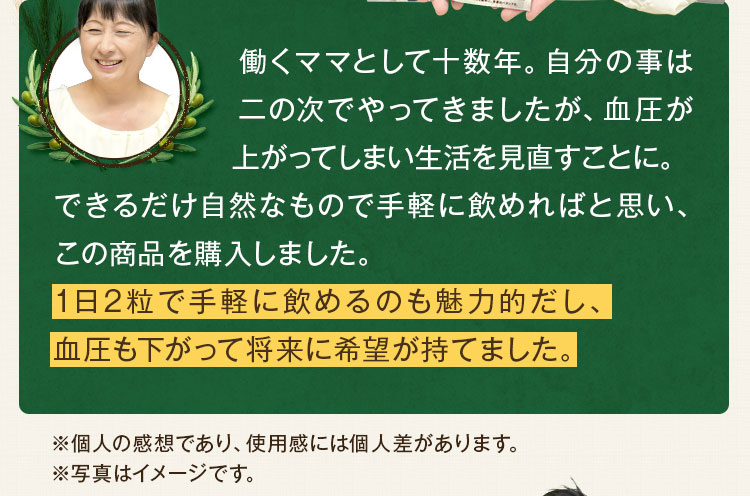 働くママとして十数年。自分の事は二の次でやってきましたが、血圧が上がってしまい生活を見直すことに。できるだけ自然なもので手軽に飲めればと思い、この商品を購入しました。
1日2粒で手軽に飲めるのも魅力的だし、血圧も下がって将来に希望が持てました。

※個人の感想であり、使用感には個人差があります。
※写真はイメージです。